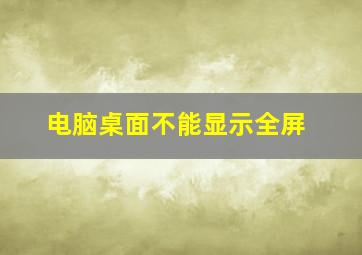 电脑桌面不能显示全屏